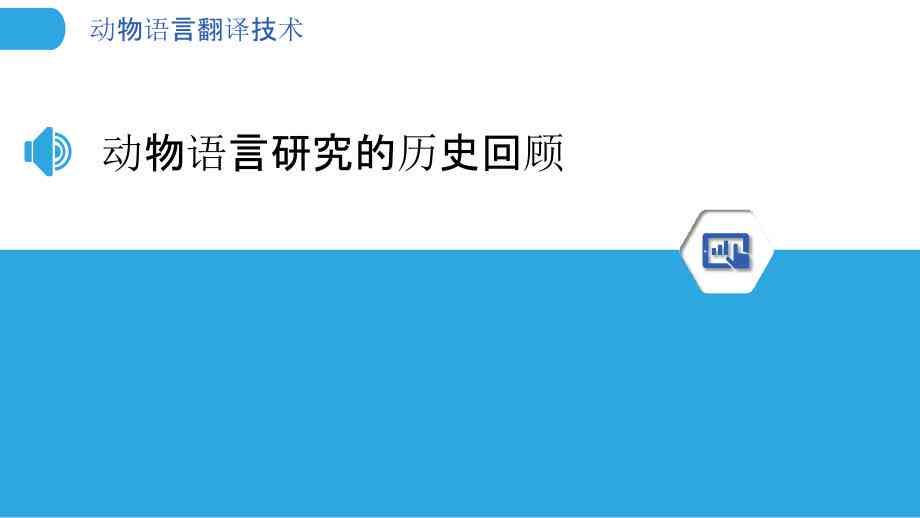 动物语言翻译技术

动物语言研究的历史回顾